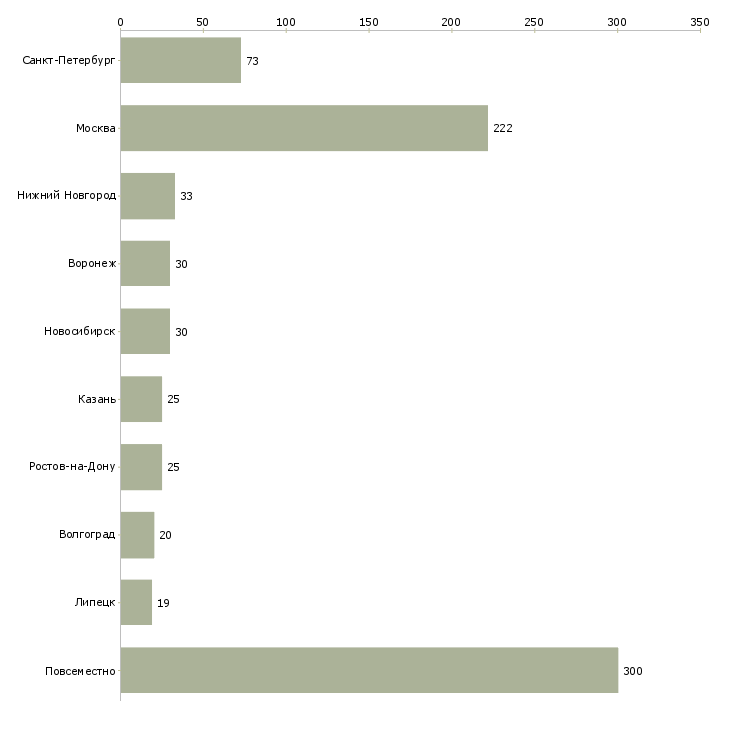 0 50 100 150 200 250 300 350

Санкт-Петербург 73
Москва 222
Нижний Новгород 33
Воронеж 30
Новосибирск 30
Казань 25
Ростов-на-Дону 25
Волгоград 20
Липецк 19
Повсеместно 300